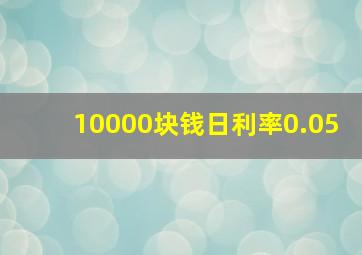 10000块钱日利率0.05